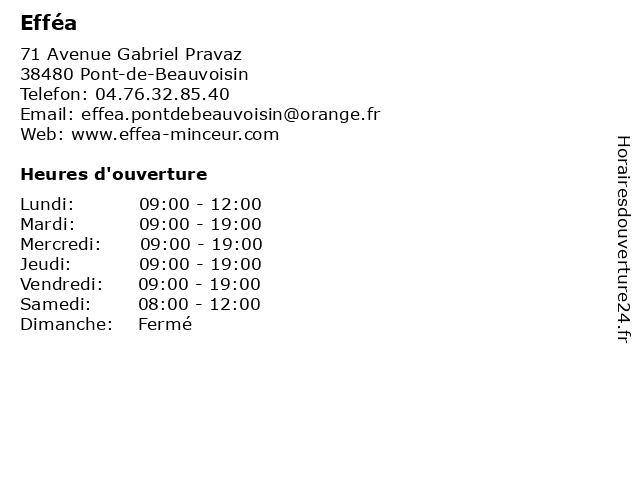 Efféa

71 Avenue Gabriel Pravaz
38480 Pont-de-Beauvoisin
Telefon: 04.76.32.85.40
Email: effea.pontdebeauvoisin@orange.fr
Web: www.effea-minceur.com

Heures d'ouverture

| | |
|---|---|
| Lundi: | 09:00 - 12:00 |
| Mardi: | 09:00 - 19:00 |
| Mercredi: | 09:00 - 19:00 |
| Jeudi: | 09:00 - 19:00 |
| Vendredi: | 09:00 - 19:00 |
| Samedi: | 08:00 - 12:00 |
| Dimanche: | Fermé |

Horairesdouverture24.fr